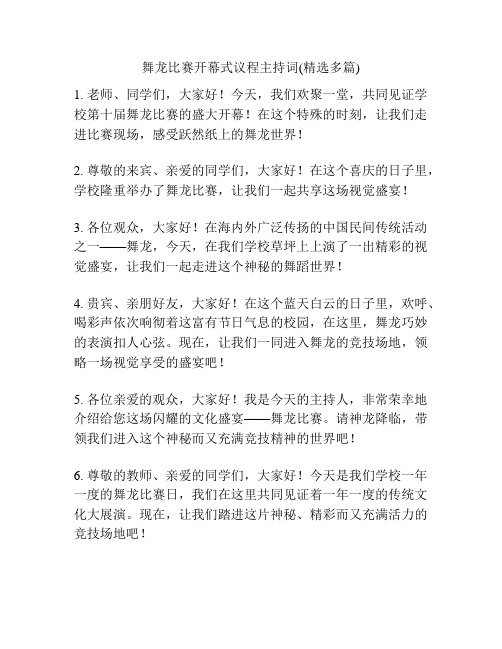 舞龙比赛开幕式议程主持词(精选多篇)

1. 老师、同学们，大家好！今天，我们欢聚一堂，共同见证学校第十届舞龙比赛的盛大开幕！在这个特殊的时刻，让我们走进比赛现场，感受跃然纸上的舞龙世界！

2. 尊敬的来宾、亲爱的同学们，大家好！在这个喜庆的日子里，学校隆重举办了舞龙比赛，让我们一起共享这场视觉盛宴！

3. 各位观众，大家好！在海内外广泛传扬的中国民间传统活动之一——舞龙，今天，在我们学校草坪上上演了一出精彩的视觉盛宴，让我们一起走进这个神秘的舞蹈世界！

4. 贵宾、亲朋好友，大家好！在这个蓝天白云的日子里，欢呼、喝彩声依次响彻着这富有节日气息的校园，在这里，舞龙巧妙的表演扣人心弦。现在，让我们一同进入舞龙的竞技场地，领略一场视觉享受的盛宴吧！

5. 各位亲爱的观众，大家好！我是今天的主持人，非常荣幸地介绍给您这场闪耀的文化盛宴——舞龙比赛。请神龙降临，带领我们进入这个神秘而又充满竞技精神的世界吧！

6. 尊敬的教师、亲爱的同学们，大家好！今天是我们学校一年一度的舞龙比赛日，我们在这里共同见证着一年一度的传统文化大展演。现在，让我们踏进这片神秘、精彩而又充满活力的竞技场地吧！